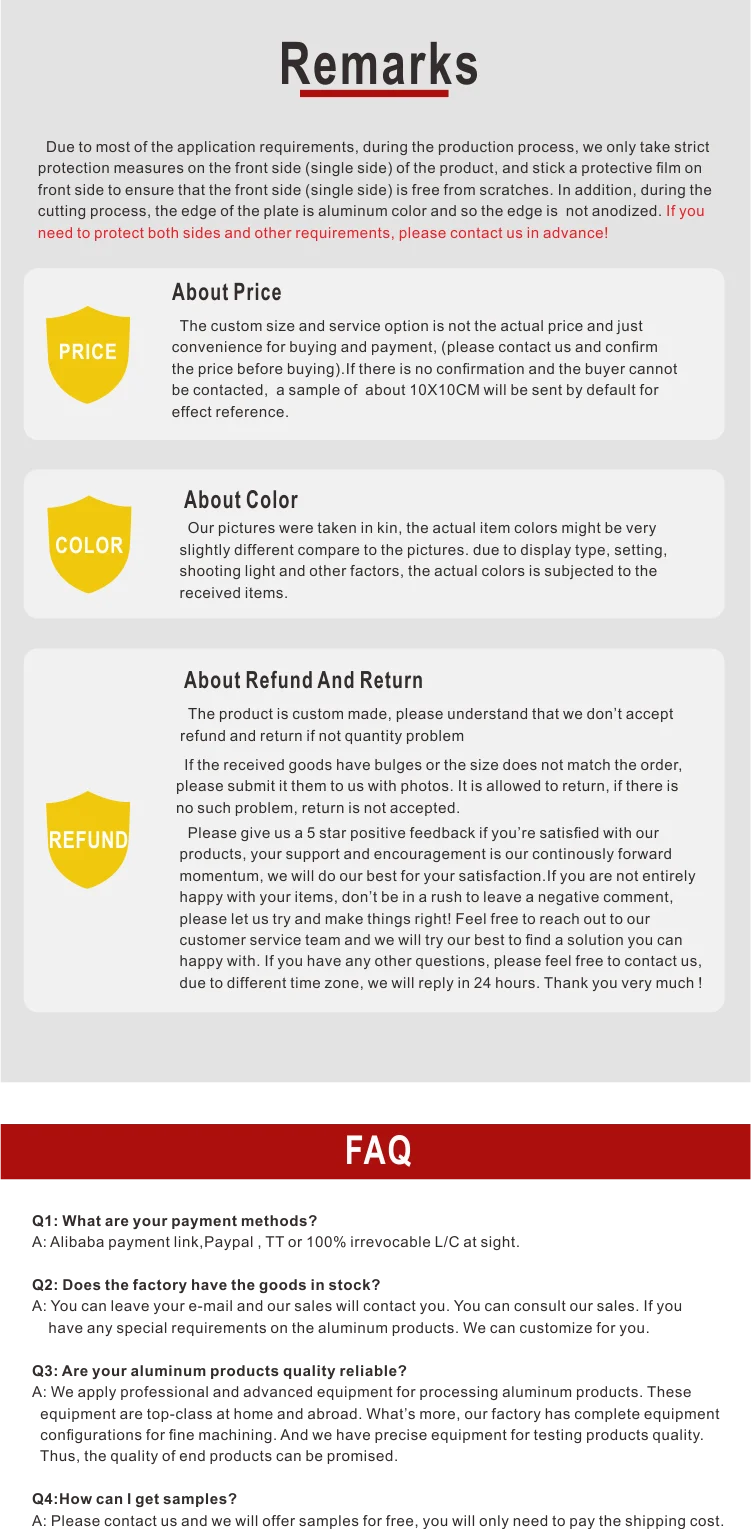 Remarks

Due to most of the application requirements, during the production process, we only take strict protection measures on the front side (single side) of the product, and stick a protective film on front side to ensure that the front side (single side) is free from scratches. In addition, during the cutting process, the edge of the plate is aluminum color and so the edge is not anodized. If you need to protect both sides and other requirements, please contact us in advance!

PRICE

About Price

The custom size and service option is not the actual price and just convenience for buying and payment, (please contact us and confirm the price before buying).If there is no confirmation and the buyer cannot be contacted, a sample of about 10X10CM will be sent by default for effect reference.

COLOR

About Color

Our pictures were taken in kin, the actual item colors might be very slightly different compare to the pictures. due to display type, setting, shooting light and other factors, the actual colors is subjected to the received items.

REFUND

About Refund And Return

The product is custom made, please understand that we don't accept refund and return if not quantity problem

If the received goods have bulges or the size does not match the order, please submit it them to us with photos. It is allowed to return, if there is no such problem, return is not accepted.

Please give us a 5 star positive feedback if you're satisfied with our products, your support and encouragement is our continously forward momentum, we will do our best for your satisfaction.If you are not entirely happy with your items, don't be in a rush to leave a negative comment, please let us try and make things right! Feel free to reach out to our customer service team and we will try our best to find a solution you can happy with. If you have any other questions, please feel free to contact us, due to different time zone, we will reply in 24 hours. Thank you very much !

FAQ

Q1: What are your payment methods?
A: Alibaba payment link,Paypal , TT or 100% irrevocable L/C at sight.

Q2: Does the factory have the goods in stock?
A: You can leave your e-mail and our sales will contact you. You can consult our sales. If you have any special requirements on the aluminum products. We can customize for you.

Q3: Are your aluminum products quality reliable?
A: We apply professional and advanced equipment for processing aluminum products. These equipment are top-class at home and abroad. What's more, our factory has complete equipment configurations for fine machining. And we have precise equipment for testing products quality. Thus, the quality of end products can be promised.

Q4:How can I get samples?
A: Please contact us and we will offer samples for free, you will only need to pay the shipping cost.